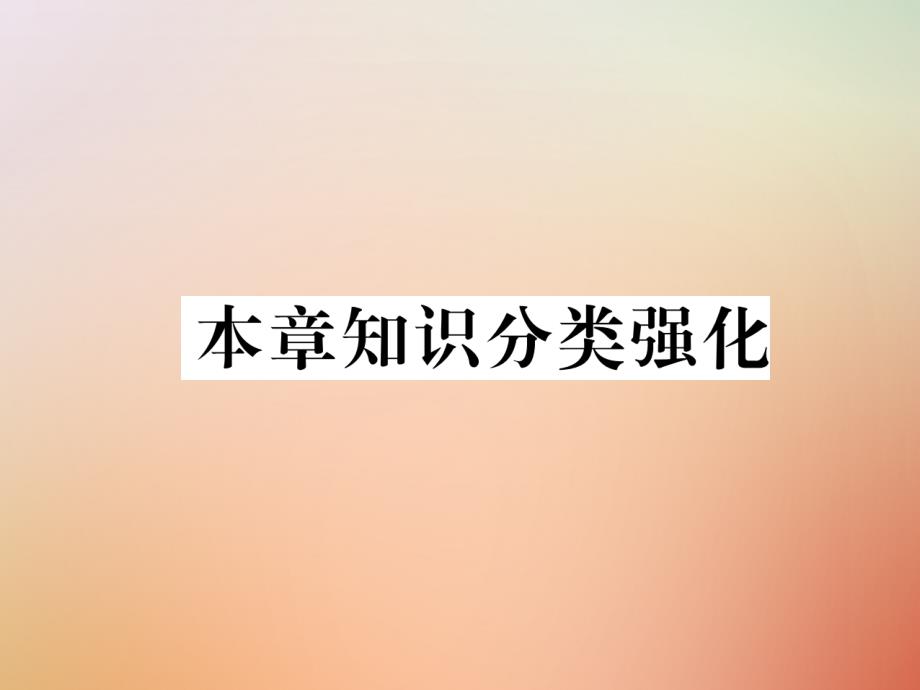 本章知识分类强化